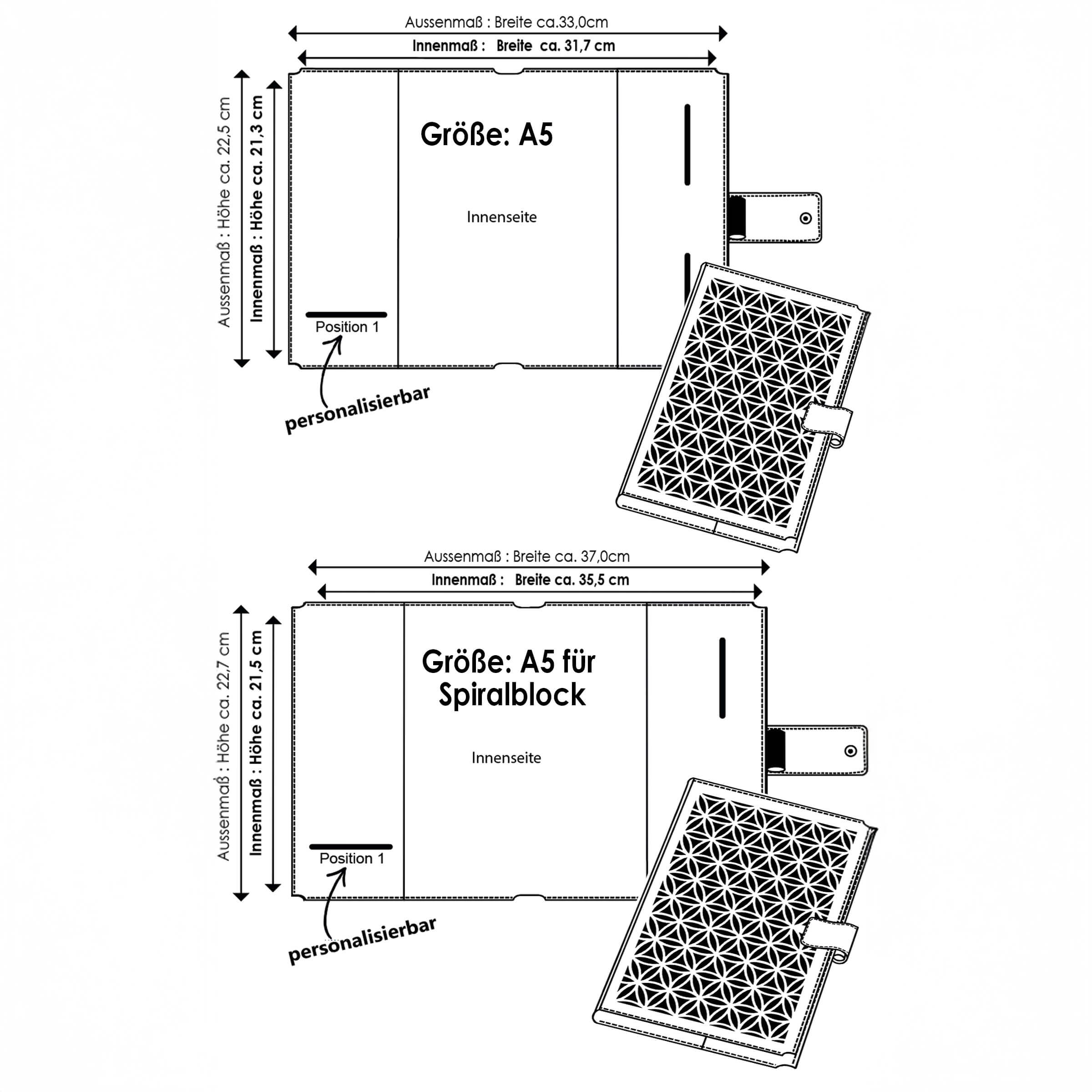 Aussenmaß : Breite ca.33,0cm

Innenmaß : Breite ca. 31,7 cm

Aussenmaß : Höhe ca. 22,5 cm

Innenmaß : Höhe ca. 21,3 cm

Größe: A5

Innenseite

Position 1

personalisierbar

Aussenmaß : Breite ca. 37,0cm

Innenmaß : Breite ca. 35,5 cm

Aussenmaß : Höhe ca. 22,7 cm

Innenmaß : Höhe ca. 21,5 cm

Größe: A5 für Spiralblock

Innenseite

Position 1

personalisierbar